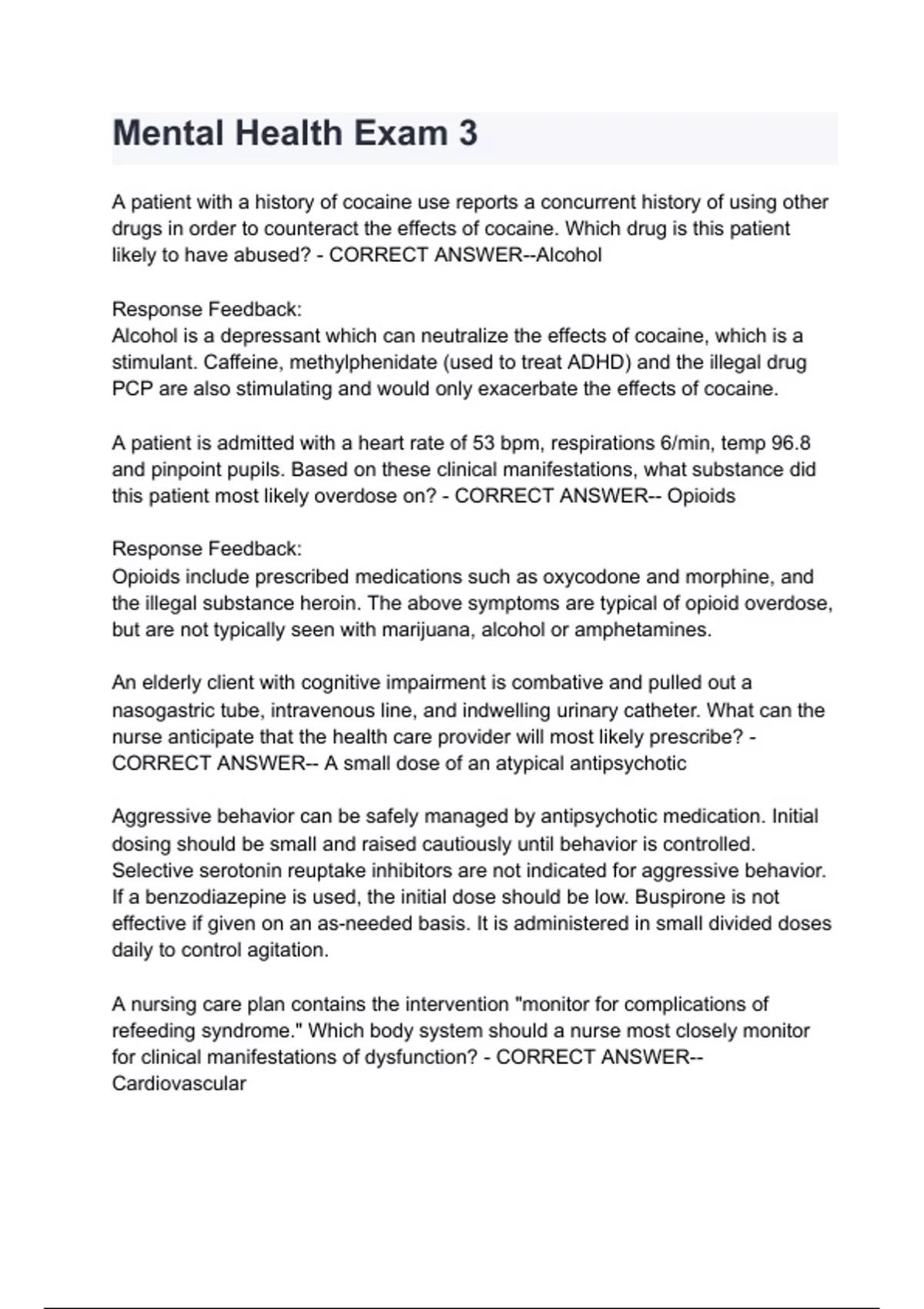 Mental Health Exam 3

A patient with a history of cocaine use reports a concurrent history of using other drugs in order to counteract the effects of cocaine. Which drug is this patient likely to have abused? - CORRECT ANSWER--Alcohol

Response Feedback:
Alcohol is a depressant which can neutralize the effects of cocaine, which is a stimulant. Caffeine, methylphenidate (used to treat ADHD) and the illegal drug PCP are also stimulating and would only exacerbate the effects of cocaine.

A patient is admitted with a heart rate of 53 bpm, respirations 6/min, temp 96.8 and pinpoint pupils. Based on these clinical manifestations, what substance did this patient most likely overdose on? - CORRECT ANSWER-- Opioids

Response Feedback:
Opioids include prescribed medications such as oxycodone and morphine, and the illegal substance heroin. The above symptoms are typical of opioid overdose, but are not typically seen with marijuana, alcohol or amphetamines.

An elderly client with cognitive impairment is combative and pulled out a nasogastric tube, intravenous line, and indwelling urinary catheter. What can the nurse anticipate that the health care provider will most likely prescribe? - CORRECT ANSWER-- A small dose of an atypical antipsychotic

Aggressive behavior can be safely managed by antipsychotic medication. Initial dosing should be small and raised cautiously until behavior is controlled. Selective serotonin reuptake inhibitors are not indicated for aggressive behavior. If a benzodiazepine is used, the initial dose should be low. Buspirone is not effective if given on an as-needed basis. It is administered in small divided doses daily to control agitation.

A nursing care plan contains the intervention "monitor for complications of refeeding syndrome." Which body system should a nurse most closely monitor for clinical manifestations of dysfunction? - CORRECT ANSWER-- Cardiovascular